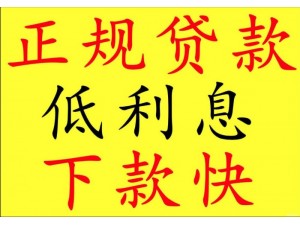 正规贷款
低利息
下款快